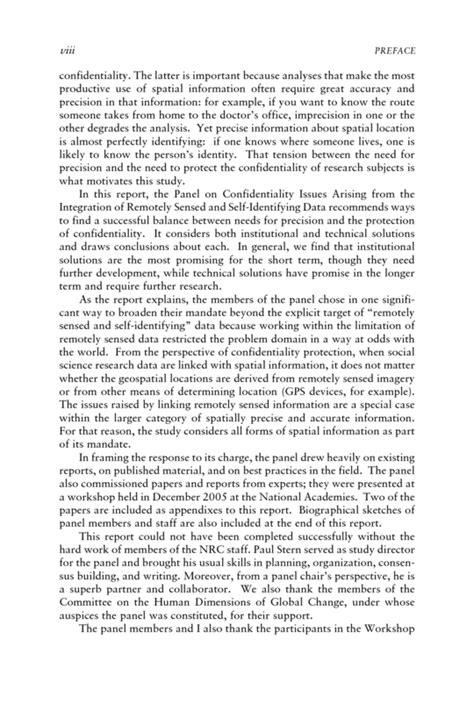 viii PREFACE

confidentiality. The latter is important because analyses that make the most productive use of spatial information often require great accuracy and precision in that information: for example, if you want to know the route someone takes from home to the doctor's office, imprecision in one or the other degrades the analysis. Yet precise information about spatial location is almost perfectly identifying: if one knows where someone lives, one is likely to know the person's identity. That tension between the need for precision and the need to protect the confidentiality of research subjects is what motivates this study.

In this report, the Panel on Confidentiality Issues Arising from the Integration of Remotely Sensed and Self-Identifying Data recommends ways to find a successful balance between needs for precision and the protection of confidentiality. It considers both institutional and technical solutions and draws conclusions about each. In general, we find that institutional solutions are the most promising for the short term, though they need further development, while technical solutions have promise in the longer term and require further research.

As the report explains, the members of the panel chose in one significant way to broaden their mandate beyond the explicit target of "remotely sensed and self-identifying" data because working within the limitation of remotely sensed data restricted the problem domain in a way at odds with the world. From the perspective of confidentiality protection, when social science research data are linked with spatial information, it does not matter whether the geospatial locations are derived from remotely sensed imagery or from other means of determining location (GPS devices, for example). The issues raised by linking remotely sensed information are a special case within the larger category of spatially precise and accurate information. For that reason, the study considers all forms of spatial information as part of its mandate.

In framing the response to its charge, the panel drew heavily on existing reports, on published material, and on best practices in the field. The panel also commissioned papers and reports from experts; they were presented at a workshop held in December 2005 at the National Academies. Two of the papers are included as appendixes to this report. Biographical sketches of panel members and staff are also included at the end of this report.

This report could not have been completed successfully without the hard work of members of the NRC staff. Paul Stern served as study director for the panel and brought his usual skills in planning, organization, consensus building, and writing. Moreover, from a panel chair's perspective, he is a superb partner and collaborator. We also thank the members of the Committee on the Human Dimensions of Global Change, under whose auspices the panel was constituted, for their support.

The panel members and I also thank the participants in the Workshop